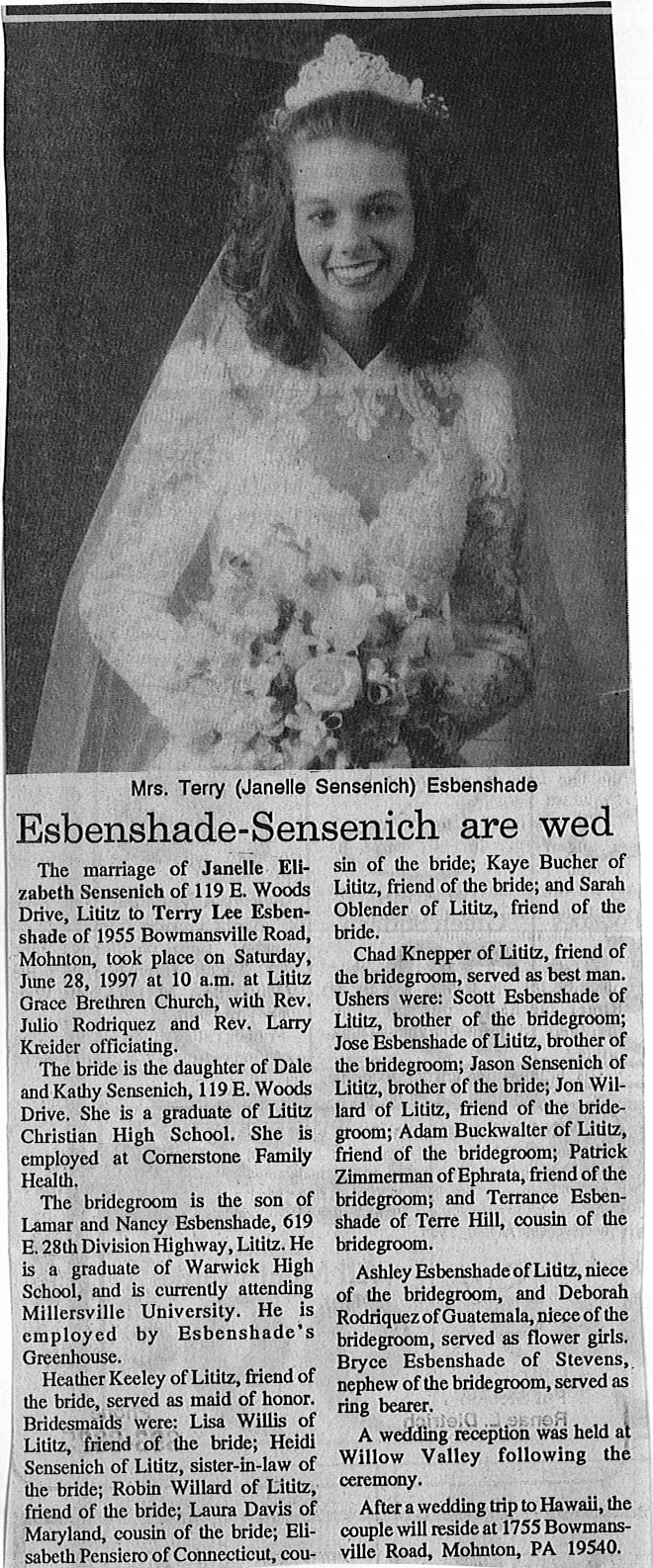 Mrs. Terry (Janelle Sensenich) Esbenshade

Esbenshade-Sensenich are wed

The marriage of Janelle Elizabeth Sensenich of 119 E. Woods Drive, Lititz to Terry Lee Esbenshade of 1955 Bowmansville Road, Mohnton, took place on Saturday, June 28, 1997 at 10 a.m. at Lititz Grace Brethren Church, with Rev. Julio Rodriquez and Rev. Larry Kreider officiating.

The bride is the daughter of Dale and Kathy Sensenich, 119 E. Woods Drive. She is a graduate of Lititz Christian High School. She is employed at Cornerstone Family Health.

The bridegroom is the son of Lamar and Nancy Esbenshade, 619 E. 28th Division Highway, Lititz. He is a graduate of Warwick High School, and is currently attending Millersville University. He is employed by Esbenshade's Greenhouse.

Heather Keeley of Lititz, friend of the bride, served as maid of honor. Bridesmaids were: Lisa Willis of Lititz, friend of the bride; Heidi Sensenich of Lititz, sister-in-law of the bride; Robin Willard of Lititz, friend of the bride; Laura Davis of Maryland, cousin of the bride; Elisabeth Pensiero of Connecticut, cousin of the bride; Kaye Bucher of Lititz, friend of the bride; and Sarah Oblender of Lititz, friend of the bride.

Chad Knepper of Lititz, friend of the bridegroom, served as best man. Ushers were: Scott Esbenshade of Lititz, brother of the bridegroom; Jose Esbenshade of Lititz, brother of the bridegroom; Jason Sensenich of Lititz, brother of the bride; Jon Willard of Lititz, friend of the bridegroom; Adam Buckwalter of Lititz, friend of the bridegroom; Patrick Zimmerman of Ephrata, friend of the bridegroom; and Terrance Esbenshade of Terre Hill, cousin of the bridegroom.

Ashley Esbenshade of Lititz, niece of the bridegroom, and Deborah Rodriquez of Guatemala, niece of the bridegroom, served as flower girls. Bryce Esbenshade of Stevens, nephew of the bridegroom, served as ring bearer.

A wedding reception was held at Willow Valley following the ceremony.

After a wedding trip to Hawaii, the couple will reside at 1755 Bowmansville Road, Mohnton, PA 19540.